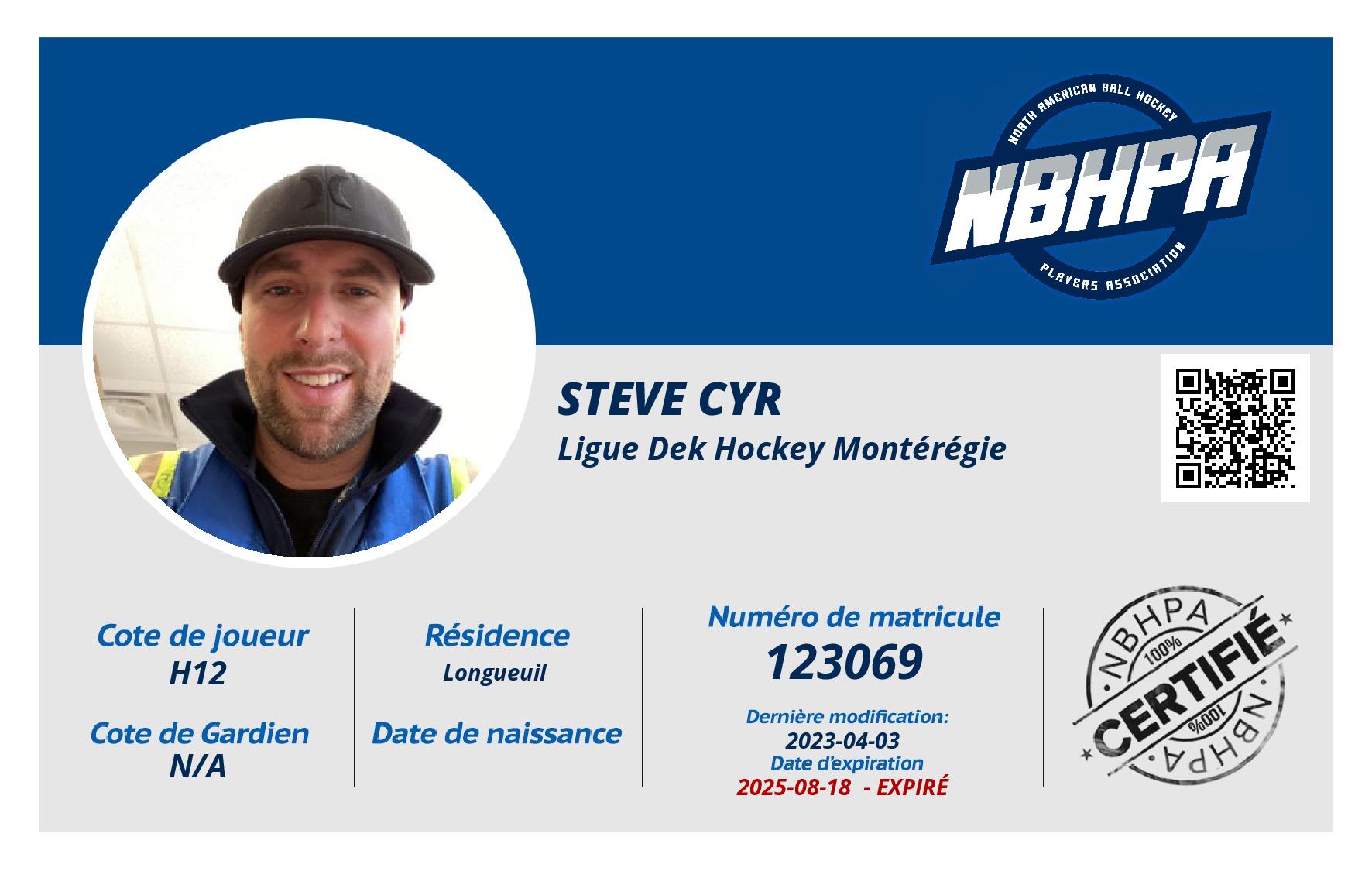 NORTH AMERICAN BALL HOCKEY
NBHPA
PLAYERS ASSOCIATION

STEVE CYR
Ligue Dek Hockey Montérégie

Cote de joueur
H12

Cote de Gardien
N/A

Résidence
Longueuil

Date de naissance

Numéro de matricule
123069

Dernière modification:
2023-04-03
Date d'expiration
2025-08-18 - EXPIRÉ

NBHPA
100%
CERTIFIÉ
100%
NBHPA